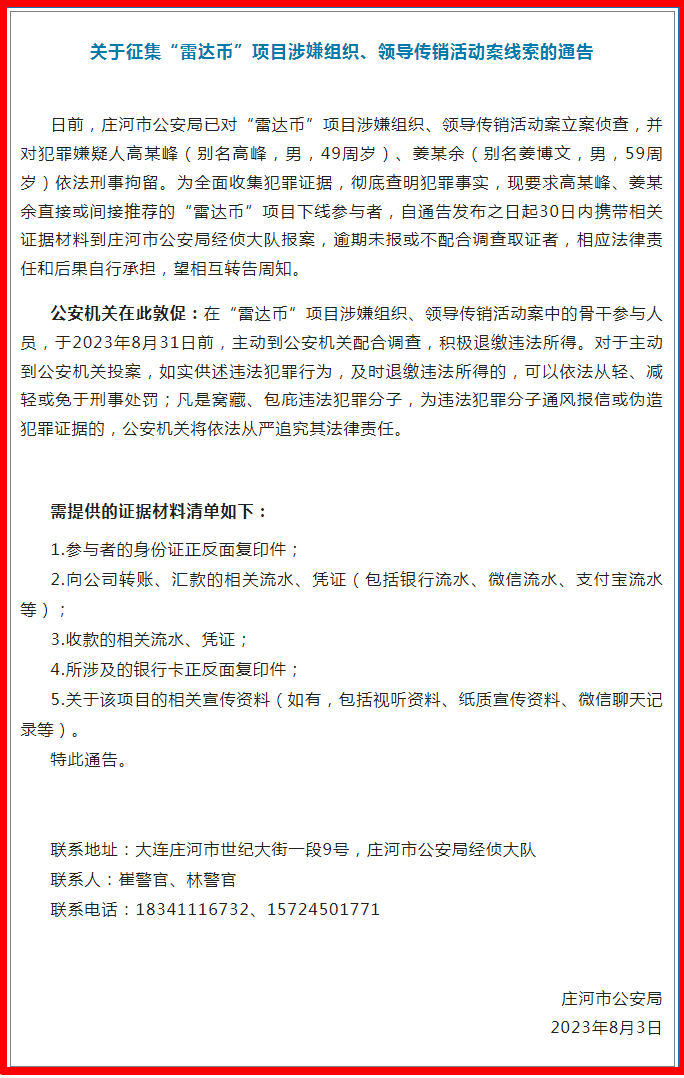 关于征集“雷达币”项目涉嫌组织、领导传销活动案线索的通告

日前，庄河市公安局已对“雷达币”项目涉嫌组织、领导传销活动案立案侦查，并对犯罪嫌疑人高某峰（别名高峰，男，49周岁）、姜某余（别名姜博文，男，59周岁）依法刑事拘留。为全面收集犯罪证据，彻底查明犯罪事实，现要求高某峰、姜某余直接或间接推荐的“雷达币”项目下线参与者，自通告发布之日起30日内携带相关证据材料到庄河市公安局经侦大队报案，逾期未报或不配合调查取证者，相应法律责任和后果自行承担，望相互转告周知。

公安机关在此敦促：在“雷达币”项目涉嫌组织、领导传销活动案中的骨干参与人员，于2023年8月31日前，主动到公安机关配合调查，积极退缴违法所得。对于主动到公安机关投案，如实供述违法犯罪行为，及时退缴违法所得的，可以依法从轻、减轻或免于刑事处罚；凡是窝藏、包庇违法犯罪分子，为违法犯罪分子通风报信或伪造犯罪证据的，公安机关将依法从严追究其法律责任。

需提供的证据材料清单如下：

1.参与者的身份证正反面复印件；

2.向公司转账、汇款的相关流水、凭证（包括银行流水、微信流水、支付宝流水等）；

3.收款的相关流水、凭证；

4.所涉及的银行卡正反面复印件；

5.关于该项目的相关宣传资料（如有，包括视听资料、纸质宣传资料、微信聊天记录等）。

特此通告。

联系地址：大连庄河市世纪大街一段9号，庄河市公安局经侦大队
联系人：崔警官、林警官
联系电话：18341116732、15724501771

庄河市公安局
2023年8月3日